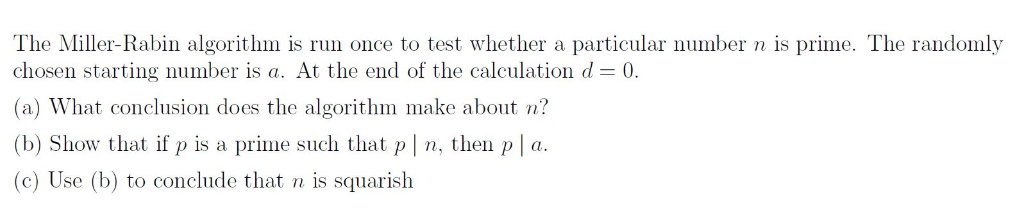 The Miller-Rabin algorithm is run once to test whether a particular number $n$ is prime. The randomly chosen starting number is $a$. At the end of the calculation $d = 0$.

(a) What conclusion does the algorithm make about $n$?

(b) Show that if $p$ is a prime such that $p \mid n$, then $p \mid a$.

(c) Use (b) to conclude that $n$ is squarish